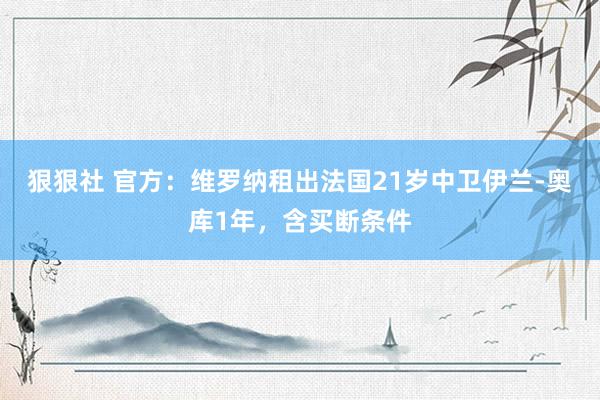 狠狠社 官方：维罗纳租出法国21岁中卫伊兰-奥库1年，含买断条件